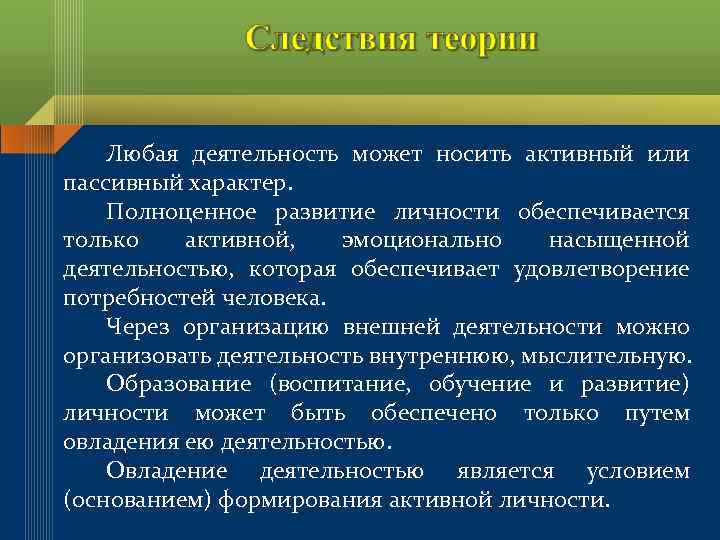 Следствия теории

Любая деятельность может носить активный или пассивный характер.

Полноценное развитие личности обеспечивается только активной, эмоционально насыщенной деятельностью, которая обеспечивает удовлетворение потребностей человека.

Через организацию внешней деятельности можно организовать деятельность внутреннюю, мыслительную.

Образование (воспитание, обучение и развитие) личности может быть обеспечено только путем овладения ею деятельностью.

Овладение деятельностью является условием (основанием) формирования активной личности.